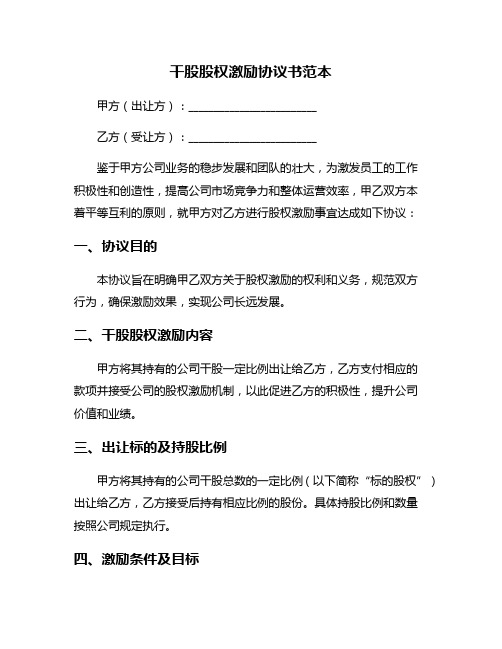 干股股权激励协议书范本

甲方（出让方）：____________________

乙方（受让方）：____________________

鉴于甲方公司业务的稳步发展和团队的壮大，为激发员工的工作积极性和创造性，提高公司市场竞争力和整体运营效率，甲乙双方本着平等互利的原则，就甲方对乙方进行股权激励事宜达成如下协议：

一、协议目的

本协议旨在明确甲乙双方关于股权激励的权利和义务，规范双方行为，确保激励效果，实现公司长远发展。

二、干股股权激励内容

甲方将其持有的公司干股一定比例出让给乙方，乙方支付相应的款项并接受公司的股权激励机制，以此促进乙方的积极性，提升公司价值和业绩。

三、出让标的及持股比例

甲方将其持有的公司干股总数的一定比例（以下简称“标的股权”）出让给乙方，乙方接受后持有相应比例的股份。具体持股比例和数量按照公司规定执行。

四、激励条件及目标